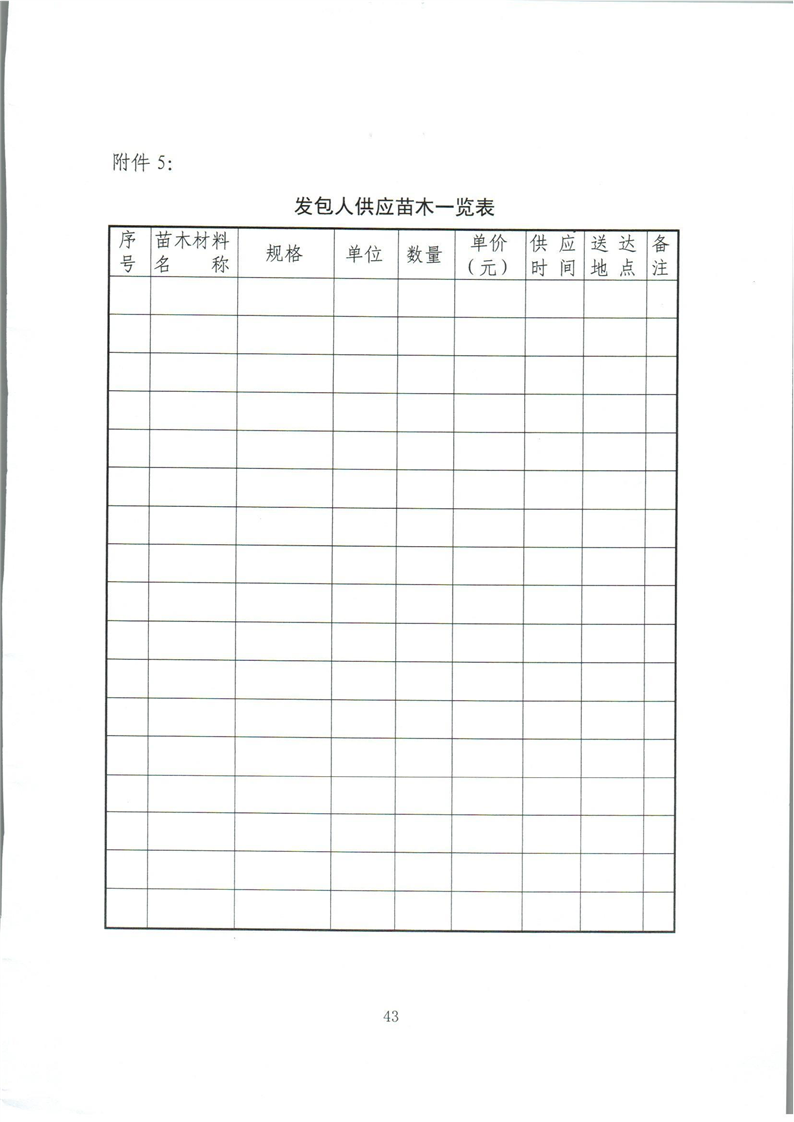 附件 5:

发包人供应苗木一览表

| 序号 | 苗木材料名称 | 规格 | 单位 | 数量 | 单价（元） | 供应时间 | 送达地点 | 备注 |
|---|---|---|---|---|---|---|---|---|
| | | | | | | | | |
| | | | | | | | | |
| | | | | | | | | |
| | | | | | | | | |
| | | | | | | | | |
| | | | | | | | | |
| | | | | | | | | |
| | | | | | | | | |
| | | | | | | | | |
| | | | | | | | | |
| | | | | | | | | |
| | | | | | | | | |
| | | | | | | | | |
| | | | | | | | | |
| | | | | | | | | |
| | | | | | | | | |
| | | | | | | | | |

43